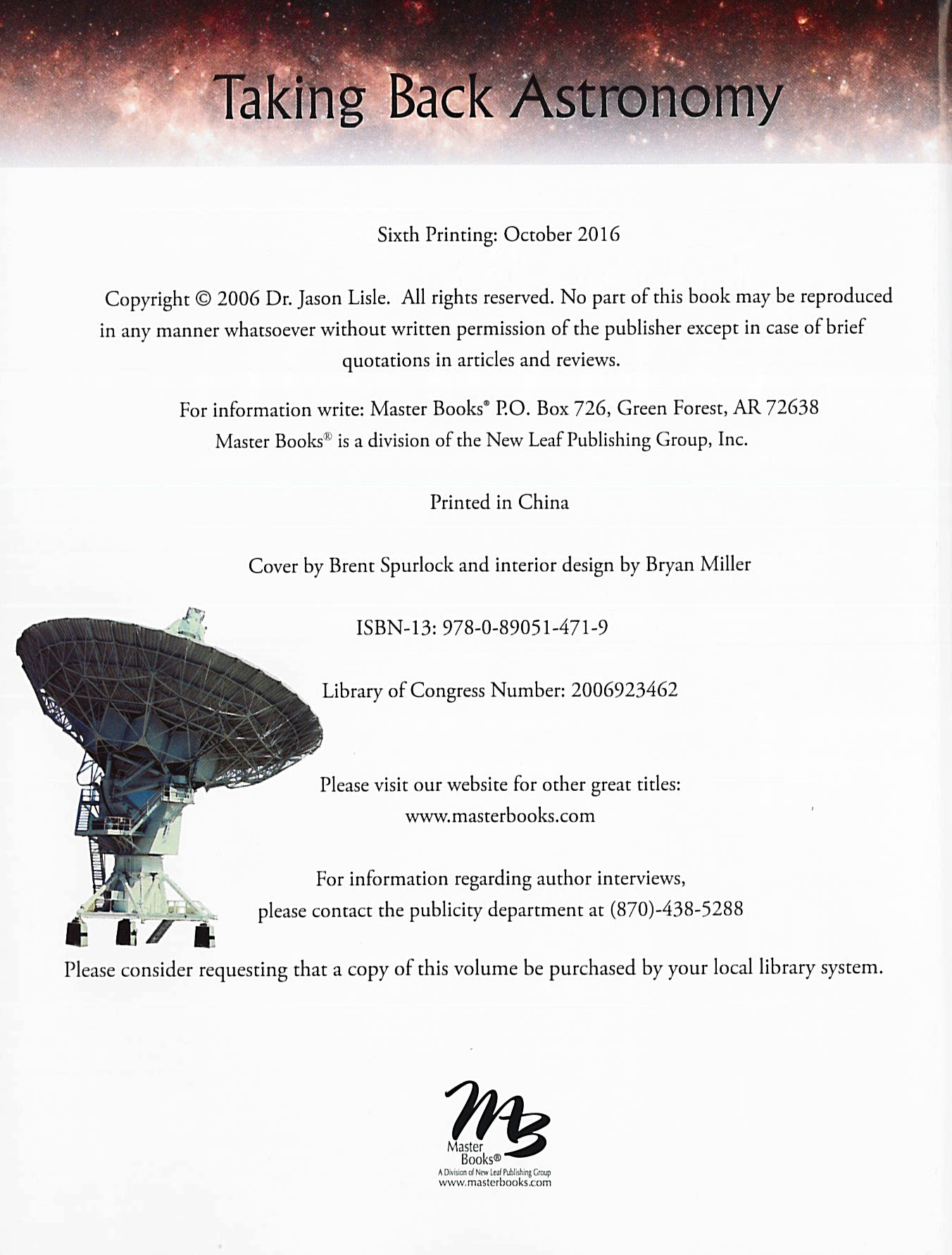 Taking Back Astronomy

Sixth Printing: October 2016

Copyright © 2006 Dr. Jason Lisle. All rights reserved. No part of this book may be reproduced in any manner whatsoever without written permission of the publisher except in case of brief quotations in articles and reviews.

For information write: Master Books® P.O. Box 726, Green Forest, AR 72638
Master Books® is a division of the New Leaf Publishing Group, Inc.

Printed in China

Cover by Brent Spurlock and interior design by Bryan Miller

ISBN-13: 978-0-89051-471-9

Library of Congress Number: 2006923462

Please visit our website for other great titles:
www.masterbooks.com

For information regarding author interviews,
please contact the publicity department at (870)-438-5288

Please consider requesting that a copy of this volume be purchased by your local library system.

MB
Master Books®
A Division of New Leaf Publishing Group
www.masterbooks.com